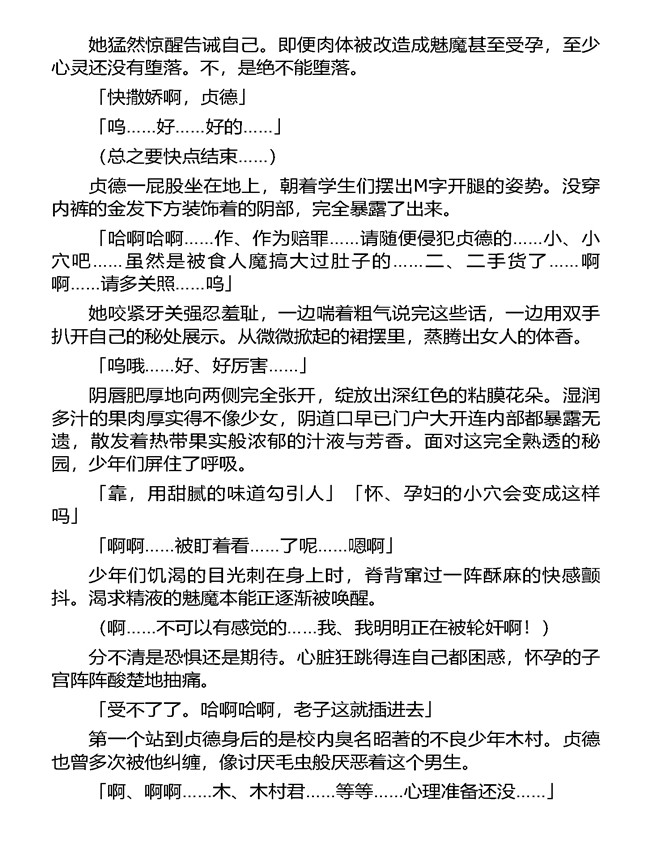 她猛然惊醒告诫自己。即便肉体被改造成魅魔甚至受孕，至少心灵还没有堕落。不，是绝不能堕落。

「快撒娇啊，贞德」

「呜……好……好的……」

（总之要快点结束……）

贞德一屁股坐在地上，朝着学生们摆出M字开腿的姿势。没穿内裤的金发下方装饰着的阴部，完全暴露了出来。

「哈啊哈啊……作、作为赔罪……请随便侵犯贞德的……小、小穴吧……虽然是被食人魔搞大过肚子的……二、二手货了……啊啊……请多关照……呜」

她咬紧牙关强忍羞耻，一边喘着粗气说完这些话，一边用双手扒开自己的秘处展示。从微微掀起的裙摆里，蒸腾出女人的体香。

「呜哦……好、好厉害……」

阴唇肥厚地向两侧完全张开，绽放出深红色的粘膜花朵。湿润多汁的果肉厚实得不像少女，阴道口早已门户大开连内部都暴露无遗，散发着热带果实般浓郁的汁液与芳香。面对这完全熟透的秘园，少年们屏住了呼吸。

「靠，用甜腻的味道勾引人」「怀、孕妇的小穴会变成这样吗」

「啊啊……被盯着看……了呢……嗯啊」

少年们饥渴的目光刺在身上时，脊背窜过一阵酥麻的快感颤抖。渴求精液的魅魔本能正逐渐被唤醒。

（啊……不可以有感觉的……我、我明明正在被轮奸啊！）

分不清是恐惧还是期待。心脏狂跳得连自己都困惑，怀孕的子宫阵阵酸楚地抽痛。

「受不了了。哈啊哈啊，老子这就插进去」

第一个站到贞德身后的是校内臭名昭著的不良少年木村。贞德也曾多次被他纠缠，像讨厌毛虫般厌恶着这个男生。

「啊、啊啊……木、木村君……等等……心理准备还没……」